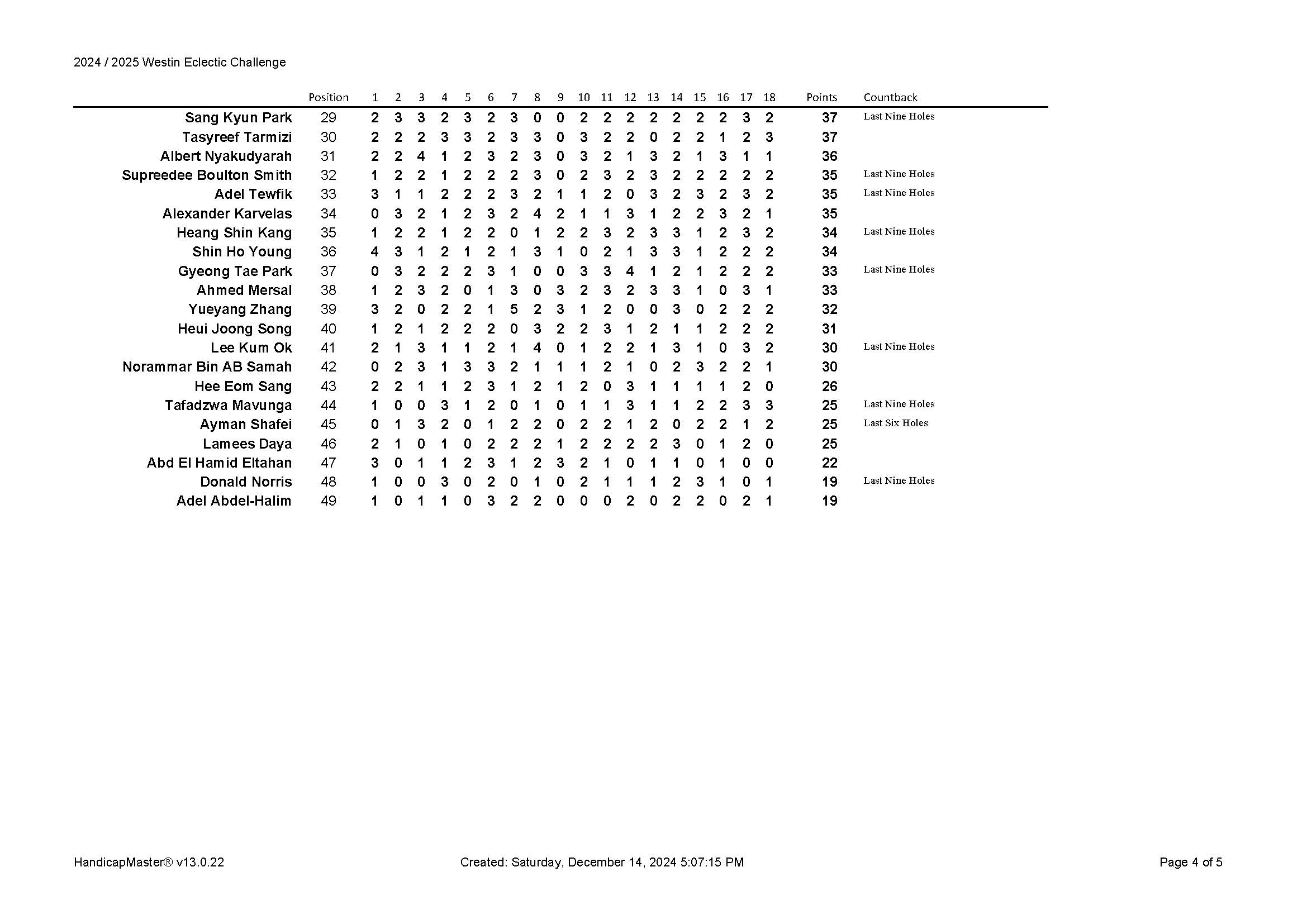 2024 / 2025 Westin Eclectic Challenge

| | Position | 1 | 2 | 3 | 4 | 5 | 6 | 7 | 8 | 9 | 10 | 11 | 12 | 13 | 14 | 15 | 16 | 17 | 18 | Points | Countback |
|---|---|---|---|---|---|---|---|---|---|---|---|---|---|---|---|---|---|---|---|---|---|
| Sang Kyun Park | 29 | 2 | 3 | 3 | 2 | 3 | 2 | 3 | 0 | 0 | 2 | 2 | 2 | 2 | 2 | 2 | 2 | 3 | 2 | 37 | Last Nine Holes |
| Tasyreef Tarmizi | 30 | 2 | 2 | 2 | 3 | 3 | 2 | 3 | 3 | 0 | 3 | 2 | 2 | 0 | 2 | 2 | 1 | 2 | 3 | 37 | |
| Albert Nyakudyarah | 31 | 2 | 2 | 4 | 1 | 2 | 3 | 2 | 3 | 0 | 3 | 2 | 1 | 3 | 2 | 1 | 3 | 1 | 1 | 36 | |
| Supreedee Boulton Smith | 32 | 1 | 2 | 2 | 1 | 2 | 2 | 2 | 3 | 0 | 2 | 3 | 2 | 3 | 2 | 2 | 2 | 2 | 2 | 35 | Last Nine Holes |
| Adel Tewfik | 33 | 3 | 1 | 1 | 2 | 2 | 2 | 3 | 2 | 1 | 1 | 2 | 0 | 3 | 2 | 3 | 2 | 3 | 2 | 35 | Last Nine Holes |
| Alexander Karvelas | 34 | 0 | 3 | 2 | 1 | 2 | 3 | 2 | 4 | 2 | 1 | 1 | 3 | 1 | 2 | 2 | 3 | 2 | 1 | 35 | |
| Heang Shin Kang | 35 | 1 | 2 | 2 | 1 | 2 | 2 | 0 | 1 | 2 | 2 | 3 | 2 | 3 | 3 | 1 | 2 | 3 | 2 | 34 | Last Nine Holes |
| Shin Ho Young | 36 | 4 | 3 | 1 | 2 | 1 | 2 | 1 | 3 | 1 | 0 | 2 | 1 | 3 | 3 | 1 | 2 | 2 | 2 | 34 | |
| Gyeong Tae Park | 37 | 0 | 3 | 2 | 2 | 2 | 3 | 1 | 0 | 0 | 3 | 3 | 4 | 1 | 2 | 1 | 2 | 2 | 2 | 33 | Last Nine Holes |
| Ahmed Mersal | 38 | 1 | 2 | 3 | 2 | 0 | 1 | 3 | 0 | 3 | 2 | 3 | 2 | 3 | 3 | 1 | 0 | 3 | 1 | 33 | |
| Yueyang Zhang | 39 | 3 | 2 | 0 | 2 | 2 | 1 | 5 | 2 | 3 | 1 | 2 | 0 | 0 | 3 | 0 | 2 | 2 | 2 | 32 | |
| Heui Joong Song | 40 | 1 | 2 | 1 | 2 | 2 | 2 | 0 | 3 | 2 | 2 | 3 | 1 | 2 | 1 | 1 | 2 | 2 | 2 | 31 | |
| Lee Kum Ok | 41 | 2 | 1 | 3 | 1 | 1 | 2 | 1 | 4 | 0 | 1 | 2 | 2 | 1 | 3 | 1 | 0 | 3 | 2 | 30 | Last Nine Holes |
| Norammar Bin AB Samah | 42 | 0 | 2 | 3 | 1 | 3 | 3 | 2 | 1 | 1 | 1 | 2 | 1 | 0 | 2 | 3 | 2 | 2 | 1 | 30 | |
| Hee Eom Sang | 43 | 2 | 2 | 1 | 1 | 2 | 3 | 1 | 2 | 1 | 2 | 0 | 3 | 1 | 1 | 1 | 1 | 2 | 0 | 26 | |
| Tafadzwa Mavunga | 44 | 1 | 0 | 0 | 3 | 1 | 2 | 0 | 1 | 0 | 1 | 1 | 3 | 1 | 1 | 2 | 2 | 3 | 3 | 25 | Last Nine Holes |
| Ayman Shafei | 45 | 0 | 1 | 3 | 2 | 0 | 1 | 2 | 2 | 0 | 2 | 2 | 1 | 2 | 0 | 2 | 2 | 1 | 2 | 25 | Last Six Holes |
| Lamees Daya | 46 | 2 | 1 | 0 | 1 | 0 | 2 | 2 | 2 | 1 | 2 | 2 | 2 | 2 | 3 | 0 | 1 | 2 | 0 | 25 | |
| Abd El Hamid Eltahan | 47 | 3 | 0 | 1 | 1 | 2 | 3 | 1 | 2 | 3 | 2 | 1 | 0 | 1 | 1 | 0 | 1 | 0 | 0 | 22 | |
| Donald Norris | 48 | 1 | 0 | 0 | 3 | 0 | 2 | 0 | 1 | 0 | 2 | 1 | 1 | 1 | 2 | 3 | 1 | 0 | 1 | 19 | Last Nine Holes |
| Adel Abdel-Halim | 49 | 1 | 0 | 1 | 1 | 0 | 3 | 2 | 2 | 0 | 0 | 0 | 2 | 0 | 2 | 2 | 0 | 2 | 1 | 19 | |

HandicapMaster® v13.0.22 Created: Saturday, December 14, 2024 5:07:15 PM Page 4 of 5